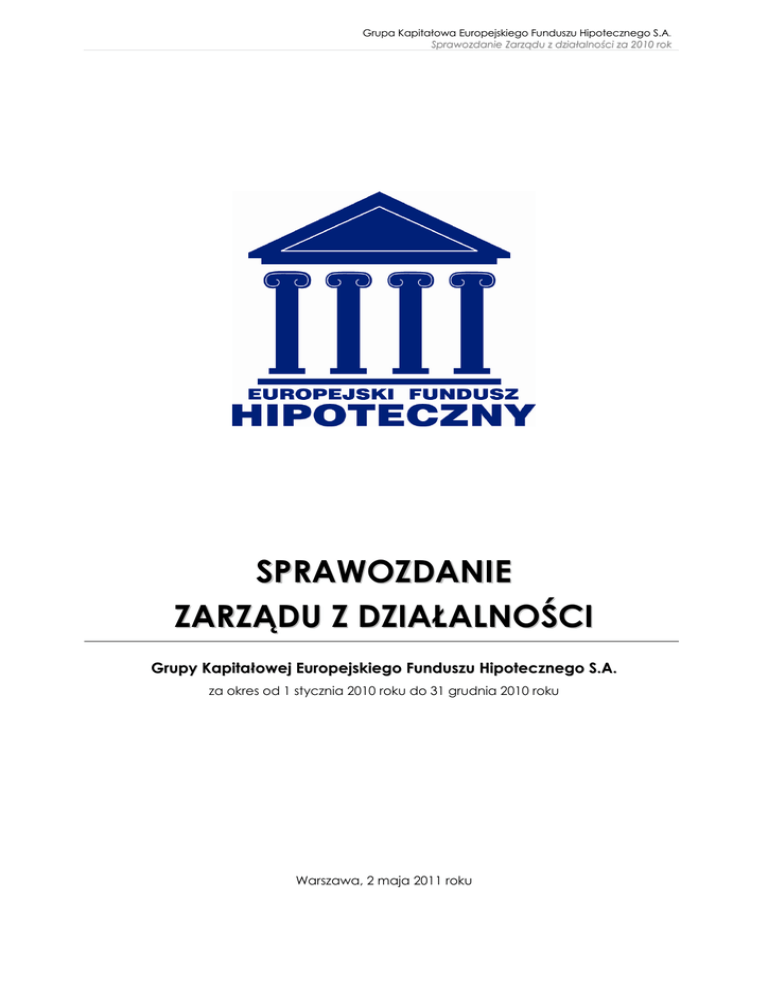 Grupa Kapitałowa Europejskiego Funduszu Hipotecznego S.A.
Sprawozdanie Zarządu z działalności za 2010 rok

EUROPEJSKI FUNDUSZ
HIPOTECZNY

SPRAWOZDANIE
ZARZĄDU Z DZIAŁALNOŚCI

Grupy Kapitałowej Europejskiego Funduszu Hipotecznego S.A.

za okres od 1 stycznia 2010 roku do 31 grudnia 2010 roku

Warszawa, 2 maja 2011 roku